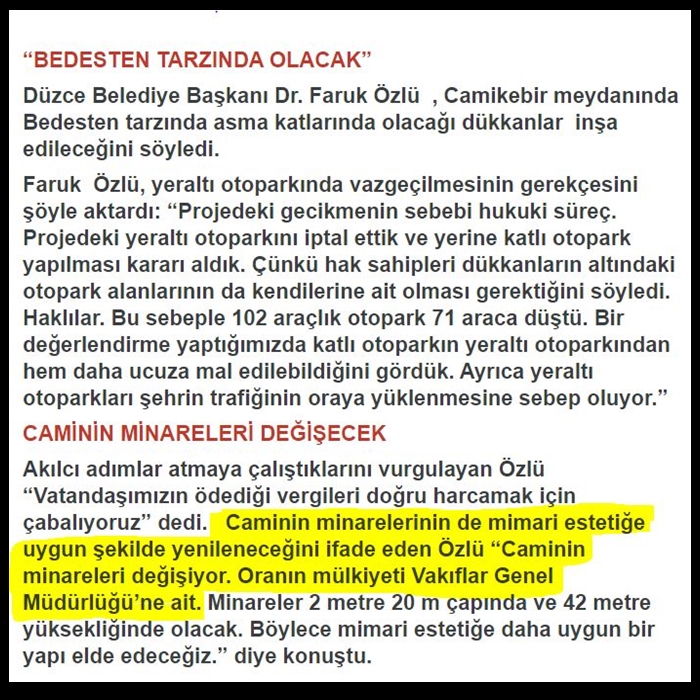 “BEDESTEN TARZINDA OLACAK”

Düzce Belediye Başkanı Dr. Faruk Özlü , Camikebir meydanında Bedesten tarzında asma katlarında olacağı dükkanlar inşa edileceğini söyledi.

Faruk Özlü, yeraltı otoparkında vazgeçilmesinin gerekçesini şöyle aktardı: “Projedeki gecikmenin sebebi hukuki süreç. Projedeki yeraltı otoparkını iptal ettik ve yerine katlı otopark yapılması kararı aldık. Çünkü hak sahipleri dükkanların altındaki otopark alanlarının da kendilerine ait olması gerektiğini söyledi. Haklılar. Bu sebeple 102 araçlık otopark 71 araca düştü. Bir değerlendirme yaptığımızda katlı otoparkın yeraltı otoparkından hem daha ucuza mal edilebildiğini gördük. Ayrıca yeraltı otoparkları şehrin trafiğinin oraya yüklenmesine sebep oluyor.”

CAMİNİN MİNARELERİ DEĞİŞECEK

Akılcı adımlar atmaya çalıştıklarını vurgulayan Özlü “Vatandaşımızın ödediği vergileri doğru harcamak için çabalıyoruz” dedi. Caminin minarelerinin de mimari estetiğe uygun şekilde yenileneceğini ifade eden Özlü “Caminin minareleri değişiyor. Oranın mülkiyeti Vakıflar Genel Müdürlüğü’ne ait. Minareler 2 metre 20 m çapında ve 42 metre yüksekliğinde olacak. Böylece mimari estetiğe daha uygun bir yapı elde edeceğiz.” diye konuştu.